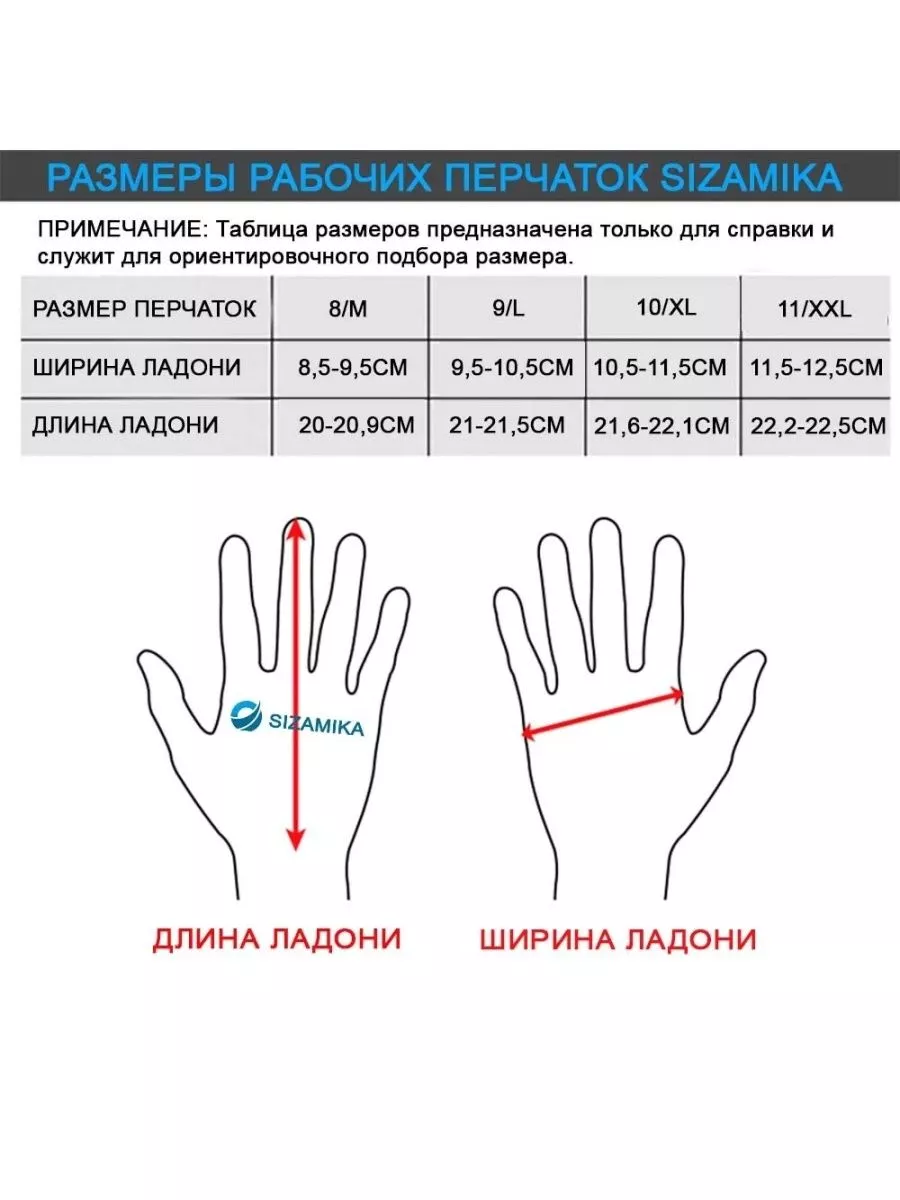 РАЗМЕРЫ РАБОЧИХ ПЕРЧАТОК SIZAMIKA

ПРИМЕЧАНИЕ: Таблица размеров предназначена только для справки и служит для ориентировочного подбора размера.

| РАЗМЕР ПЕРЧАТОК | 8/M | 9/L | 10/XL | 11/XXL |
|---|---|---|---|---|
| ШИРИНА ЛАДОНИ | 8,5-9,5CM | 9,5-10,5CM | 10,5-11,5CM | 11,5-12,5CM |
| ДЛИНА ЛАДОНИ | 20-20,9CM | 21-21,5CM | 21,6-22,1CM | 22,2-22,5CM |

SIZAMIKA

ДЛИНА ЛАДОНИ

ШИРИНА ЛАДОНИ